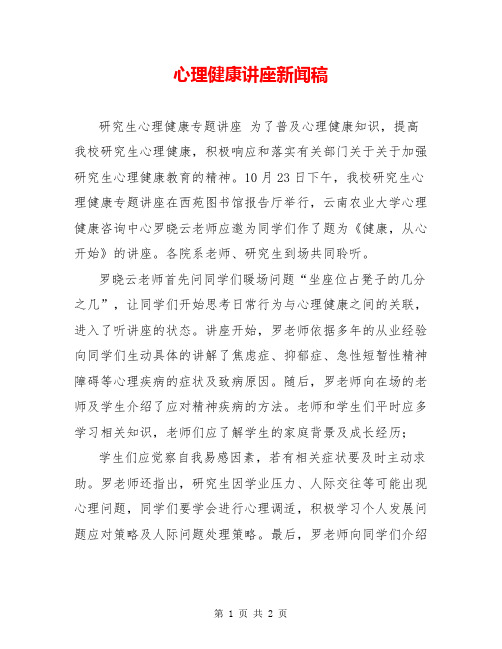 心理健康讲座新闻稿

研究生心理健康专题讲座 为了普及心理健康知识，提高我校研究生心理健康，积极响应和落实有关部门关于关于加强研究生心理健康教育的精神。10月23日下午，我校研究生心理健康专题讲座在西苑图书馆报告厅举行，云南农业大学心理健康咨询中心罗晓云老师应邀为同学们作了题为《健康，从心开始》的讲座。各院系老师、研究生到场共同聆听。

罗晓云老师首先问同学们暖场问题“坐座位占凳子的几分之几”，让同学们开始思考日常行为与心理健康之间的关联，进入了听讲座的状态。讲座开始，罗老师依据多年的从业经验向同学们生动具体的讲解了焦虑症、抑郁症、急性短暂性精神障碍等心理疾病的症状及致病原因。随后，罗老师向在场的老师及学生介绍了应对精神疾病的方法。老师和学生们平时应多学习相关知识，老师们应了解学生的家庭背景及成长经历；

学生们应觉察自我易感因素，若有相关症状要及时主动求助。罗老师还指出，研究生因学业压力、人际交往等可能出现心理问题，同学们要学会进行心理调适，积极学习个人发展问题应对策略及人际问题处理策略。最后，罗老师向同学们介绍

第 1 页 共 2 页